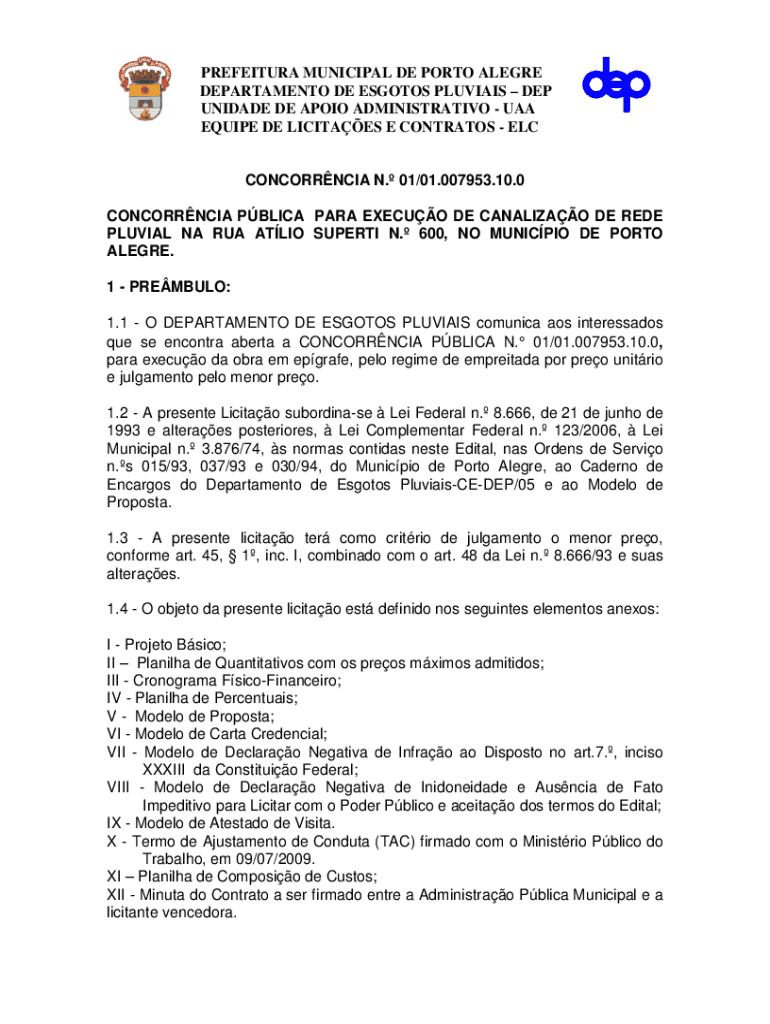 PREFEITURA MUNICIPAL DE PORTO ALEGRE
DEPARTAMENTO DE ESGOTOS PLUVIAIS – DEP
UNIDADE DE APOIO ADMINISTRATIVO - UAA
EQUIPE DE LICITAÇÕES E CONTRATOS - ELC

dep

CONCORRÊNCIA N.º 01/01.007953.10.0

CONCORRÊNCIA PÚBLICA PARA EXECUÇÃO DE CANALIZAÇÃO DE REDE PLUVIAL NA RUA ATÍLIO SUPERTI N.º 600, NO MUNICÍPIO DE PORTO ALEGRE.

1 - PREÂMBULO:

1.1 - O DEPARTAMENTO DE ESGOTOS PLUVIAIS comunica aos interessados que se encontra aberta a CONCORRÊNCIA PÚBLICA N.° 01/01.007953.10.0, para execução da obra em epígrafe, pelo regime de empreitada por preço unitário e julgamento pelo menor preço.

1.2 - A presente Licitação subordina-se à Lei Federal n.º 8.666, de 21 de junho de 1993 e alterações posteriores, à Lei Complementar Federal n.º 123/2006, à Lei Municipal n.º 3.876/74, às normas contidas neste Edital, nas Ordens de Serviço n.ºs 015/93, 037/93 e 030/94, do Município de Porto Alegre, ao Caderno de Encargos do Departamento de Esgotos Pluviais-CE-DEP/05 e ao Modelo de Proposta.

1.3 - A presente licitação terá como critério de julgamento o menor preço, conforme art. 45, § 1º, inc. I, combinado com o art. 48 da Lei n.º 8.666/93 e suas alterações.

1.4 - O objeto da presente licitação está definido nos seguintes elementos anexos:

I - Projeto Básico;
II – Planilha de Quantitativos com os preços máximos admitidos;
III - Cronograma Físico-Financeiro;
IV - Planilha de Percentuais;
V - Modelo de Proposta;
VI - Modelo de Carta Credencial;
VII - Modelo de Declaração Negativa de Infração ao Disposto no art.7.º, inciso XXXIII da Constituição Federal;
VIII - Modelo de Declaração Negativa de Inidoneidade e Ausência de Fato Impeditivo para Licitar com o Poder Público e aceitação dos termos do Edital;
IX - Modelo de Atestado de Visita.
X - Termo de Ajustamento de Conduta (TAC) firmado com o Ministério Público do Trabalho, em 09/07/2009.
XI – Planilha de Composição de Custos;
XII - Minuta do Contrato a ser firmado entre a Administração Pública Municipal e a licitante vencedora.